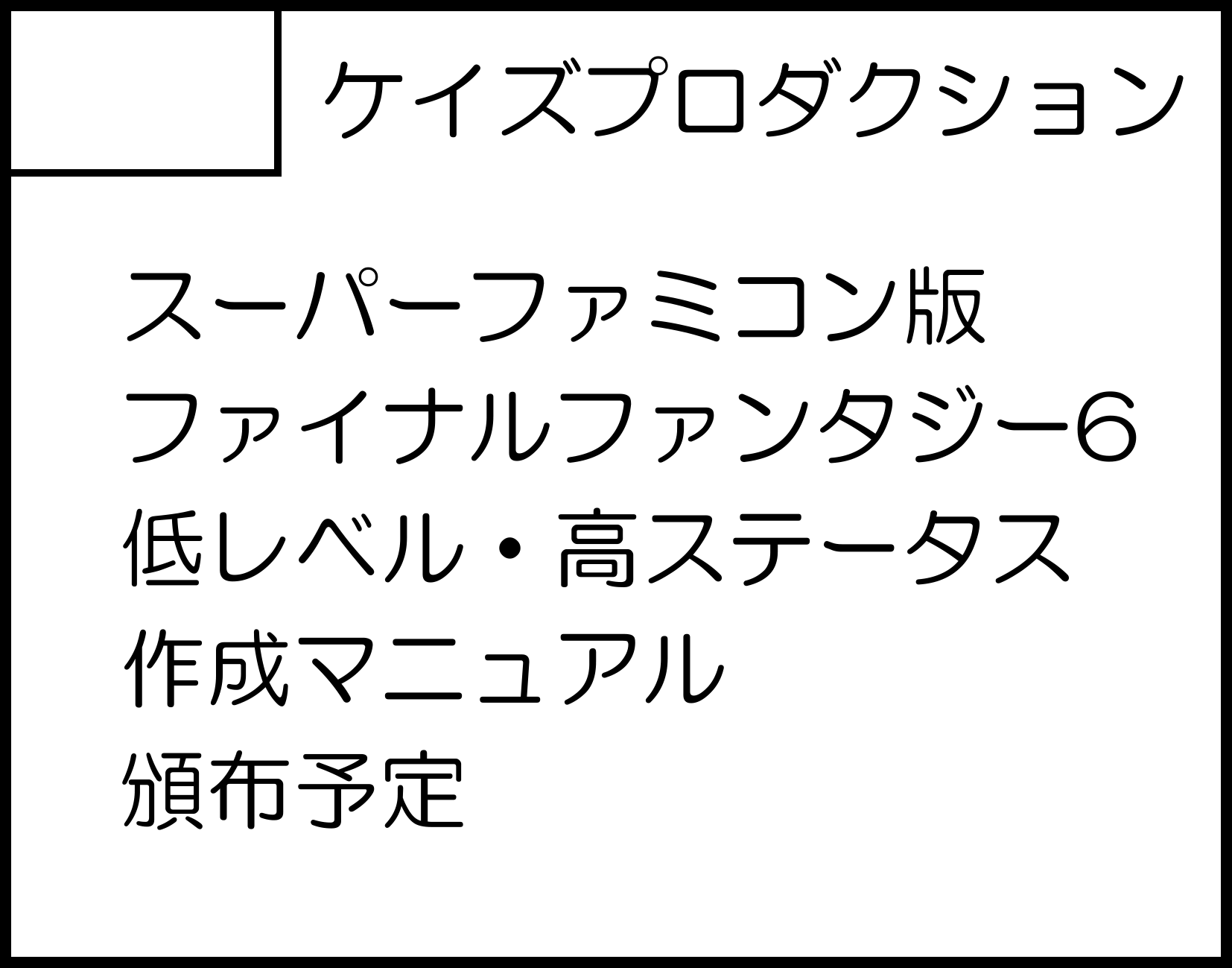 ケイズプロダクション

スーパーファミコン版
ファイナルファンタジー6
低レベル・高ステータス
作成マニュアル
頒布予定